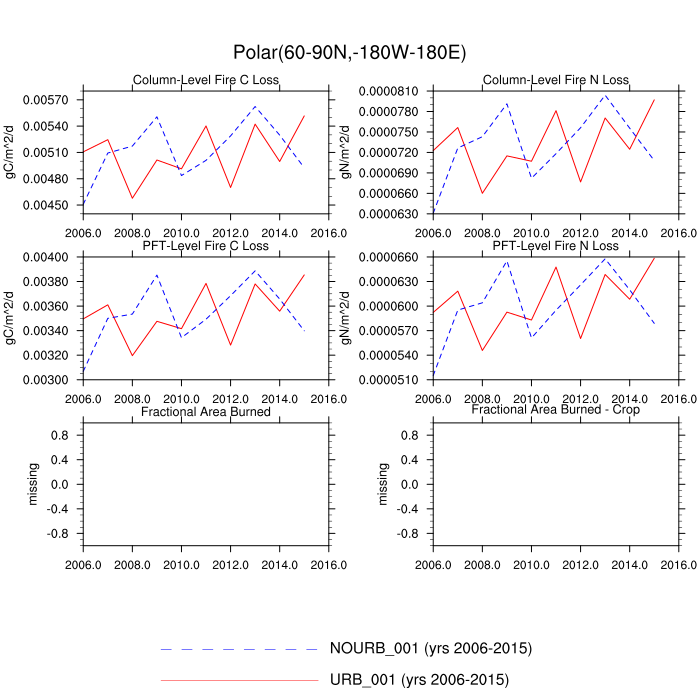 Polar(60-90N,-180W-180E)

Column-Level Fire C Loss

gC/m^2/d

0.00570
0.00540
0.00510
0.00480
0.00450

2006.0 2008.0 2010.0 2012.0 2014.0 2016.0

Column-Level Fire N Loss

gN/m^2/d

0.0000810
0.0000780
0.0000750
0.0000720
0.0000690
0.0000660
0.0000630

2006.0 2008.0 2010.0 2012.0 2014.0 2016.0

PFT-Level Fire C Loss

gC/m^2/d

0.00400
0.00380
0.00360
0.00340
0.00320
0.00300

2006.0 2008.0 2010.0 2012.0 2014.0 2016.0

PFT-Level Fire N Loss

gN/m^2/d

0.0000660
0.0000630
0.0000600
0.0000570
0.0000540
0.0000510

2006.0 2008.0 2010.0 2012.0 2014.0 2016.0

Fractional Area Burned

missing

0.8
0.4
0.0
-0.4
-0.8

2006.0 2008.0 2010.0 2012.0 2014.0 2016.0

Fractional Area Burned - Crop

missing

0.8
0.4
0.0
-0.4
-0.8

2006.0 2008.0 2010.0 2012.0 2014.0 2016.0

NOURB_001 (yrs 2006-2015)

URB_001 (yrs 2006-2015)